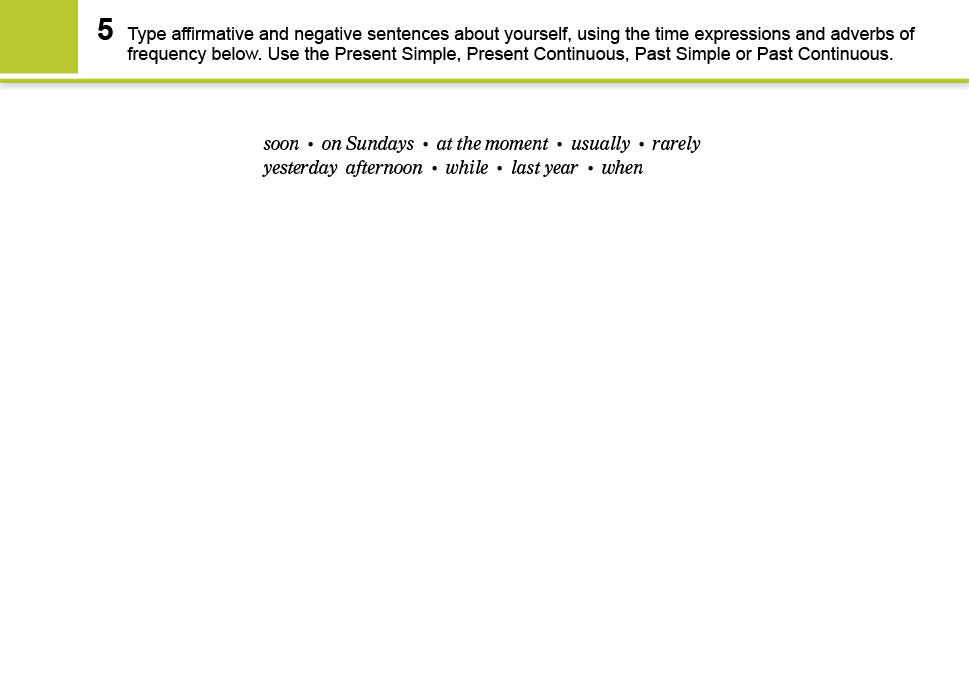 5 Type affirmative and negative sentences about yourself, using the time expressions and adverbs of frequency below. Use the Present Simple, Present Continuous, Past Simple or Past Continuous.

soon • on Sundays • at the moment • usually • rarely
yesterday afternoon • while • last year • when